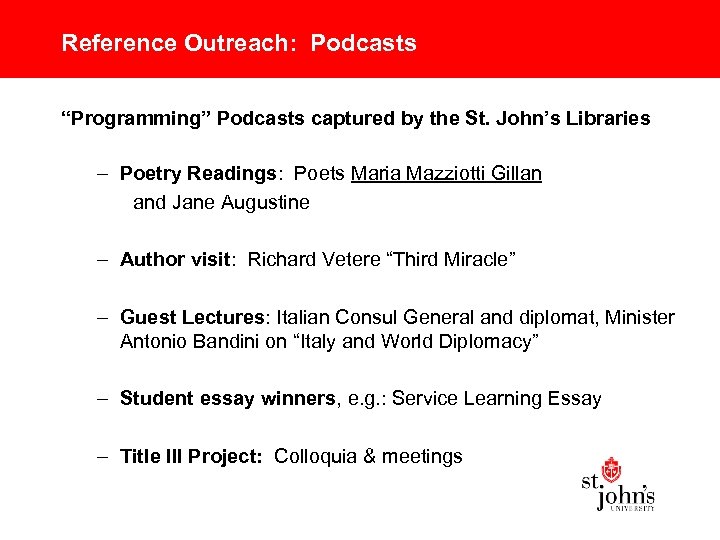 Reference Outreach: Podcasts

"Programming" Podcasts captured by the St. John's Libraries

– Poetry Readings: Poets Maria Mazziotti Gillan and Jane Augustine

– Author visit: Richard Vetere "Third Miracle"

– Guest Lectures: Italian Consul General and diplomat, Minister Antonio Bandini on "Italy and World Diplomacy"

– Student essay winners, e.g.: Service Learning Essay

– Title III Project: Colloquia & meetings

st. john's
UNIVERSITY